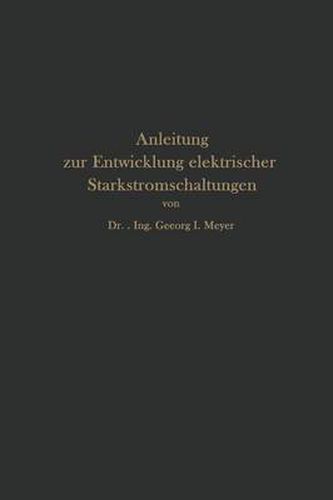 Anleitung
zur Entwicklung elektrischer
Starkstromschaltungen
von
Dr. . Ing. Georg I. Meyer